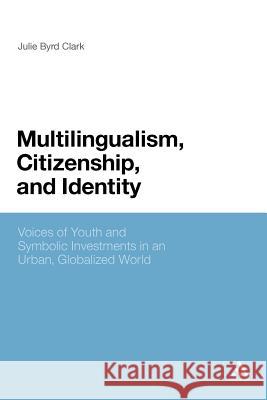 Julie Byrd Clark

Multilingualism, Citizenship, and Identity

Voices of Youth and Symbolic Investments in an Urban, Globalized World

Kraina Książek